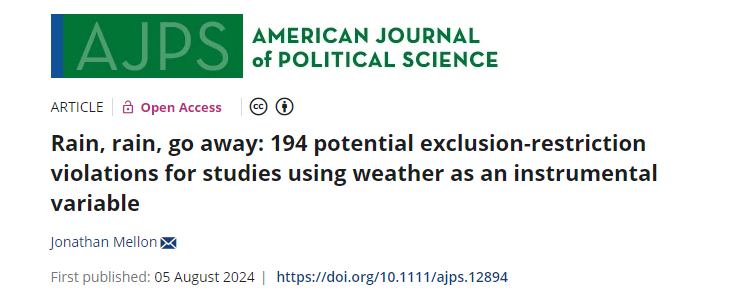 AJPS AMERICAN JOURNAL of POLITICAL SCIENCE

ARTICLE | Open Access

Rain, rain, go away: 194 potential exclusion-restriction violations for studies using weather as an instrumental variable

Jonathan Mellon

First published: 05 August 2024 | https://doi.org/10.1111/ajps.12894